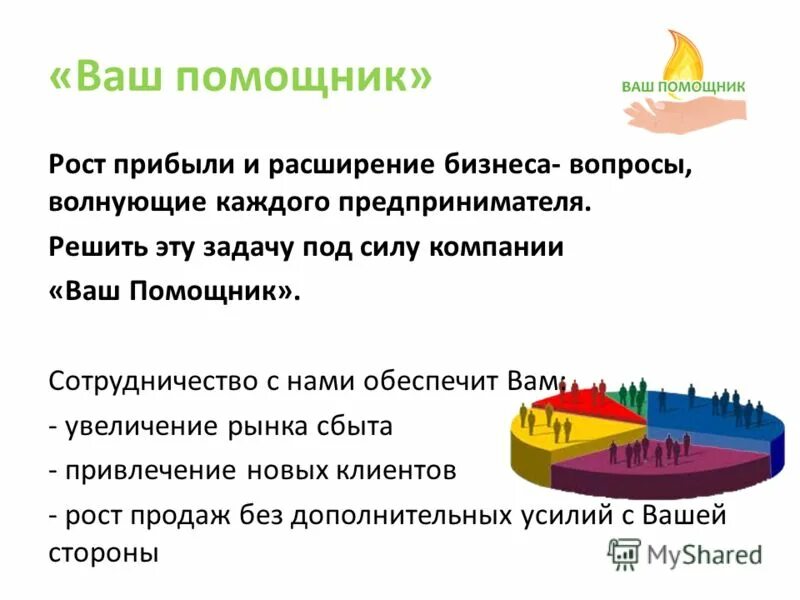 «Ваш помощник»

ВАШ ПОМОЩНИК

Рост прибыли и расширение бизнеса- вопросы, волнующие каждого предпринимателя.

Решить эту задачу под силу компании

«Ваш Помощник».

Сотрудничество с нами обеспечит Вам:

- увеличение рынка сбыта

- привлечение новых клиентов

- рост продаж без дополнительных усилий с Вашей стороны

MyShared